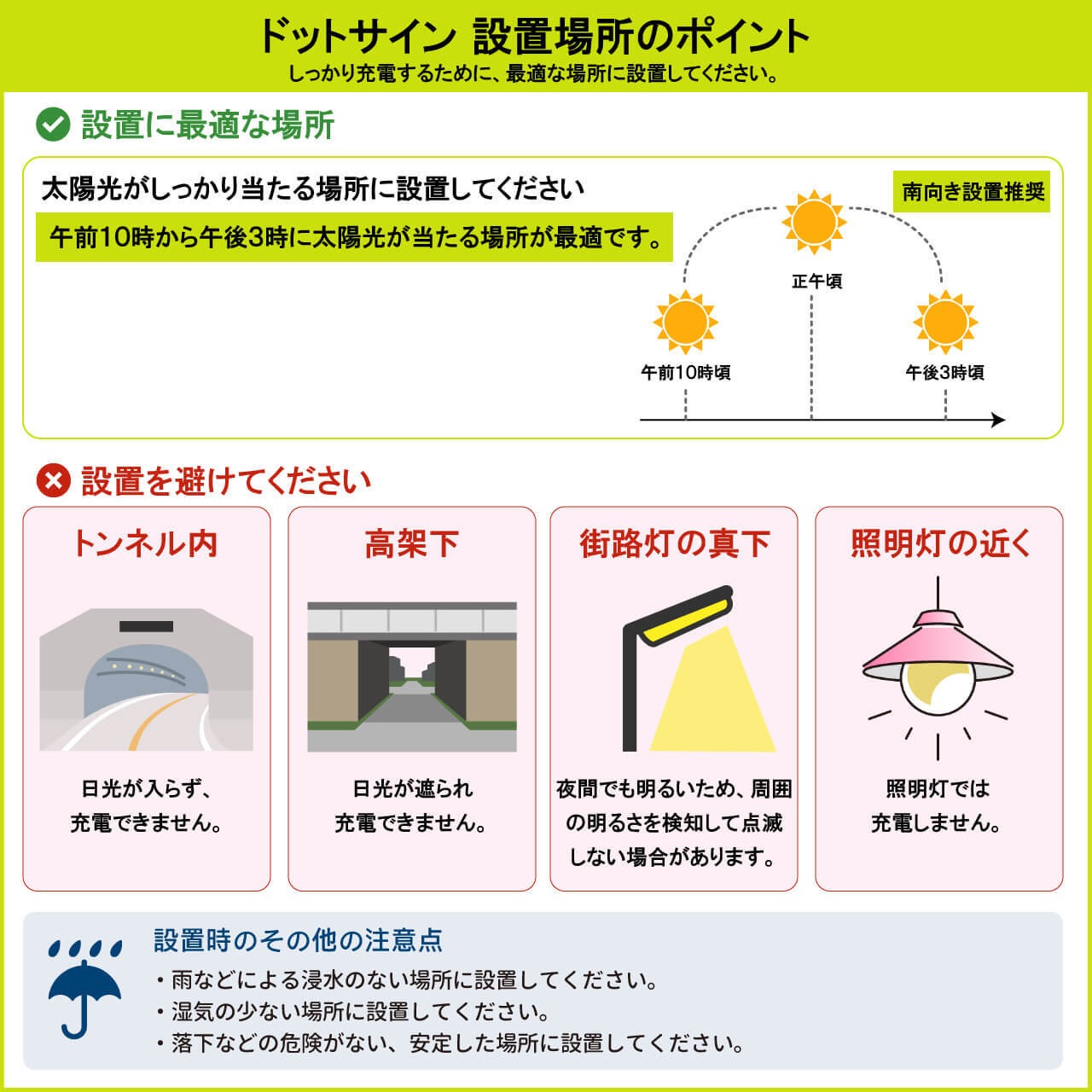 ドットサイン 設置場所のポイント
しっかり充電するために、最適な場所に設置してください。

設置に最適な場所

太陽光がしっかり当たる場所に設置してください

午前10時から午後3時に太陽光が当たる場所が最適です。

南向き設置推奨

正午頃

午前10時頃

午後3時頃

設置を避けてください

トンネル内

日光が入らず、充電できません。

高架下

日光が遮られ充電できません。

街路灯の真下

夜間でも明るいため、周囲の明るさを検知して点滅しない場合があります。

照明灯の近く

照明灯では充電しません。

設置時のその他の注意点
・雨などによる浸水のない場所に設置してください。
・湿気の少ない場所に設置してください。
・落下などの危険がない、安定した場所に設置してください。